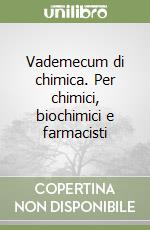 unilibro

Vademecum di chimica. Per chimici, biochimici e farmacisti

COPERTINA NON DISPONIBILE